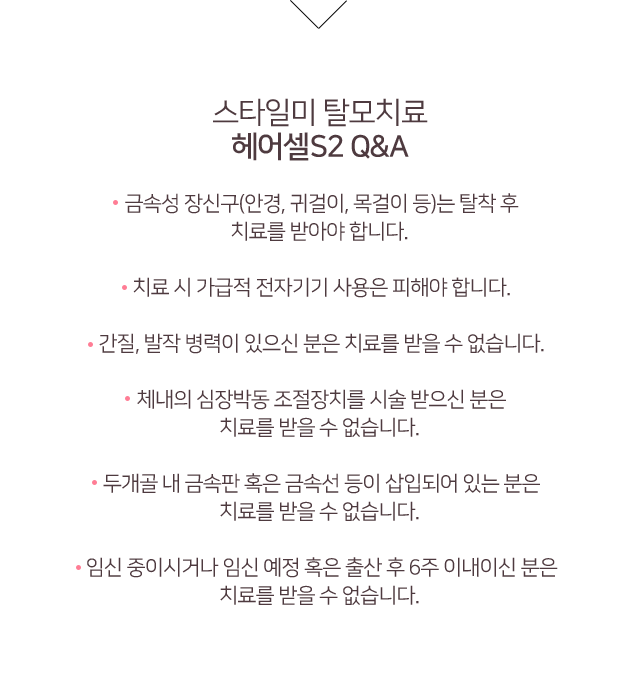 스타일미 탈모치료
헤어셀S2 Q&A

• 금속성 장신구(안경, 귀걸이, 목걸이 등)는 탈착 후 치료를 받아야 합니다.

• 치료 시 가급적 전자기기 사용은 피해야 합니다.

• 간질, 발작 병력이 있으신 분은 치료를 받을 수 없습니다.

• 체내의 심장박동 조절장치를 시술 받으신 분은 치료를 받을 수 없습니다.

• 두개골 내 금속판 혹은 금속선 등이 삽입되어 있는 분은 치료를 받을 수 없습니다.

• 임신 중이시거나 임신 예정 혹은 출산 후 6주 이내이신 분은 치료를 받을 수 없습니다.